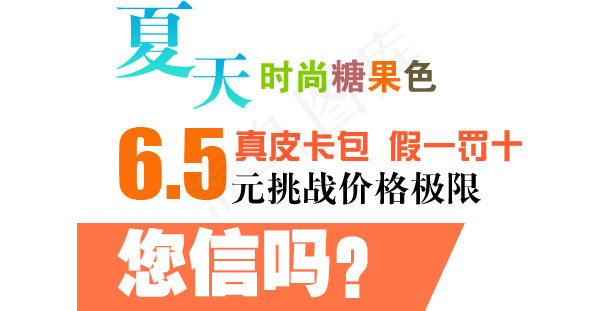 夏天 时尚糖果色

6.5 真皮卡包 假一罚十
元挑战价格极限

您信吗？